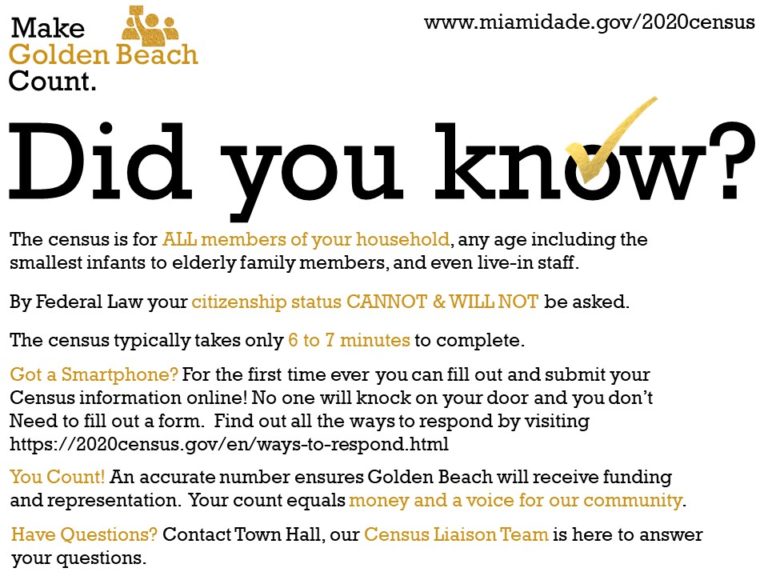 Make Golden Beach Count.

www.miamidade.gov/2020census

Did you know?

The census is for ALL members of your household, any age including the smallest infants to elderly family members, and even live-in staff.

By Federal Law your citizenship status CANNOT & WILL NOT be asked.

The census typically takes only 6 to 7 minutes to complete.

Got a Smartphone? For the first time ever you can fill out and submit your Census information online! No one will knock on your door and you don't Need to fill out a form. Find out all the ways to respond by visiting https://2020census.gov/en/ways-to-respond.html

You Count! An accurate number ensures Golden Beach will receive funding and representation. Your count equals money and a voice for our community.

Have Questions? Contact Town Hall, our Census Liaison Team is here to answer your questions.